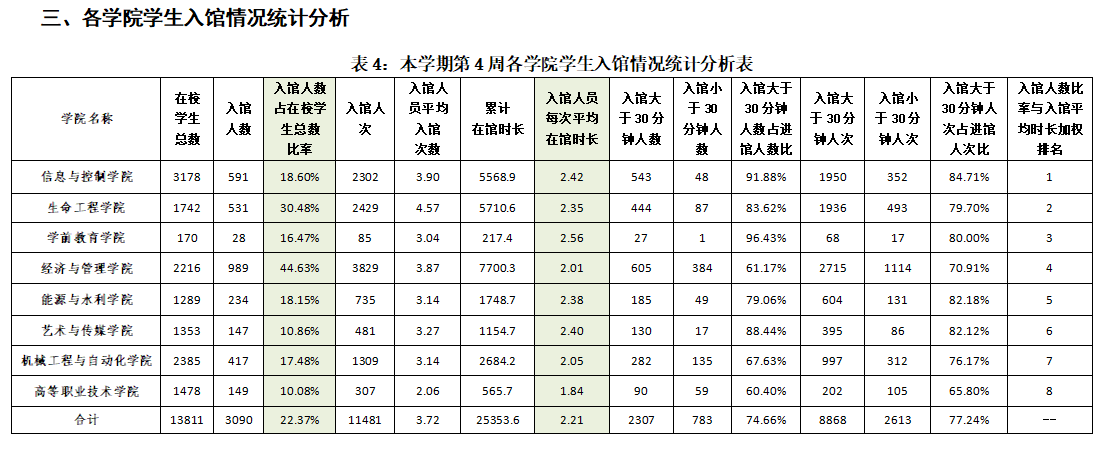 三、各学院学生入馆情况统计分析

表 4：本学期第 4 周各学院学生入馆情况统计分析表

| 学院名称 | 在校学生总数 | 入馆人数 | 入馆人数占在校学生总数比率 | 入馆人次 | 入馆人员平均入馆次数 | 累计在馆时长 | 入馆人员每次平均在馆时长 | 入馆大于 30 分钟人数 | 入馆小于 30 分钟人数 | 入馆大于 30 分钟人数占进馆人数比 | 入馆大于 30 分钟人次 | 入馆小于 30 分钟人次 | 入馆大于 30 分钟人次占进馆人次比 | 入馆人数比率与入馆平均时长加权排名 |
|---|---|---|---|---|---|---|---|---|---|---|---|---|---|---|
| 信息与控制学院 | 3178 | 591 | 18.60% | 2302 | 3.90 | 5568.9 | 2.42 | 543 | 48 | 91.88% | 1950 | 352 | 84.71% | 1 |
| 生命工程学院 | 1742 | 531 | 30.48% | 2429 | 4.57 | 5710.6 | 2.35 | 444 | 87 | 83.62% | 1936 | 493 | 79.70% | 2 |
| 学前教育学院 | 170 | 28 | 16.47% | 85 | 3.04 | 217.4 | 2.56 | 27 | 1 | 96.43% | 68 | 17 | 80.00% | 3 |
| 经济与管理学院 | 2216 | 989 | 44.63% | 3829 | 3.87 | 7700.3 | 2.01 | 605 | 384 | 61.17% | 2715 | 1114 | 70.91% | 4 |
| 能源与水利学院 | 1289 | 234 | 18.15% | 735 | 3.14 | 1748.7 | 2.38 | 185 | 49 | 79.06% | 604 | 131 | 82.18% | 5 |
| 艺术与传媒学院 | 1353 | 147 | 10.86% | 481 | 3.27 | 1154.7 | 2.40 | 130 | 17 | 88.44% | 395 | 86 | 82.12% | 6 |
| 机械工程与自动化学院 | 2385 | 417 | 17.48% | 1309 | 3.14 | 2684.2 | 2.05 | 282 | 135 | 67.63% | 997 | 312 | 76.17% | 7 |
| 高等职业技术学院 | 1478 | 149 | 10.08% | 307 | 2.06 | 565.7 | 1.84 | 90 | 59 | 60.40% | 202 | 105 | 65.80% | 8 |
| 合计 | 13811 | 3090 | 22.37% | 11481 | 3.72 | 25353.6 | 2.21 | 2307 | 783 | 74.66% | 8868 | 2613 | 77.24% | -- |